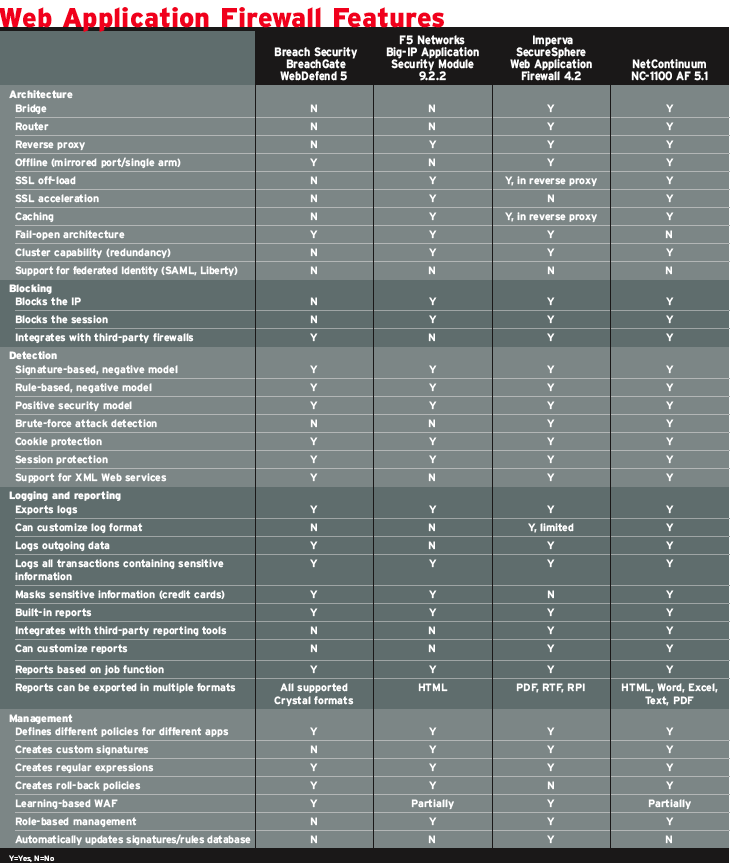 Web Application Firewall Features

| | Breach Security BreachGate WebDefend 5 | F5 Networks Big-IP Application Security Module 9.2.2 | Imperva SecureSphere Web Application Firewall 4.2 | NetContinuum NC-1100 AF 5.1 |
|---|---|---|---|---|
| **Architecture** | | | | |
| Bridge | N | N | Y | Y |
| Router | N | N | Y | Y |
| Reverse proxy | N | Y | Y | Y |
| Offline (mirrored port/single arm) | Y | N | Y | Y |
| SSL off-load | N | Y | Y, in reverse proxy | Y |
| SSL acceleration | N | Y | N | Y |
| Caching | N | Y | Y, in reverse proxy | Y |
| Fail-open architecture | Y | Y | Y | N |
| Cluster capability (redundancy) | N | Y | Y | Y |
| Support for federated identity (SAML, Liberty) | N | N | N | N |
| **Blocking** | | | | |
| Blocks the IP | N | Y | Y | Y |
| Blocks the session | N | Y | Y | Y |
| Integrates with third-party firewalls | Y | N | Y | Y |
| **Detection** | | | | |
| Signature-based, negative model | Y | Y | Y | Y |
| Rule-based, negative model | Y | Y | Y | Y |
| Positive security model | Y | Y | Y | Y |
| Brute-force attack detection | N | N | Y | Y |
| Cookie protection | Y | Y | Y | Y |
| Session protection | Y | Y | Y | Y |
| Support for XML Web services | Y | N | Y | Y |
| **Logging and reporting** | | | | |
| Exports logs | Y | Y | Y | Y |
| Can customize log format | N | N | Y, limited | Y |
| Logs outgoing data | Y | N | Y | Y |
| Logs all transactions containing sensitive information | Y | Y | Y | Y |
| Masks sensitive information (credit cards) | Y | Y | N | Y |
| Built-in reports | Y | Y | Y | Y |
| Integrates with third-party reporting tools | N | N | Y | Y |
| Can customize reports | N | N | Y | Y |
| Reports based on job function | Y | Y | Y | Y |
| Reports can be exported in multiple formats | All supported Crystal formats | HTML | PDF, RTF, RPI | HTML, Word, Excel, Text, PDF |
| **Management** | | | | |
| Defines different policies for different apps | Y | Y | Y | Y |
| Creates custom signatures | N | Y | Y | Y |
| Creates regular expressions | Y | Y | Y | Y |
| Creates roll-back policies | Y | Y | N | Y |
| Learning-based WAF | Y | Partially | Y | Partially |
| Role-based management | N | Y | Y | Y |
| Automatically updates signatures/rules database | N | N | Y | N |

Y=Yes, N=No